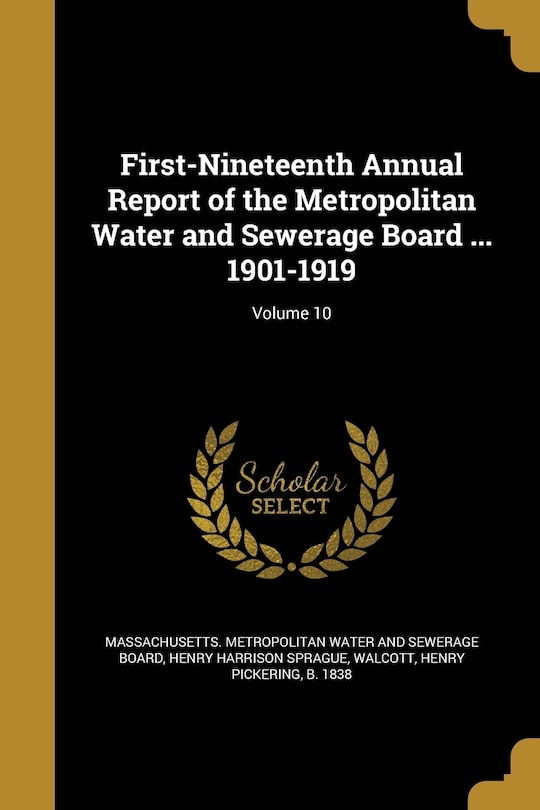 First-Nineteenth Annual Report of the Metropolitan Water and Sewerage Board ... 1901-1919

Volume 10

Scholar SELECT

MASSACHUSETTS. METROPOLITAN WATER AND SEWERAGE BOARD, HENRY HARRISON SPRAGUE, WALCOTT, HENRY PICKERING, B. 1838